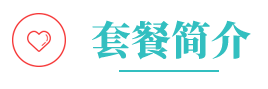 套餐简介